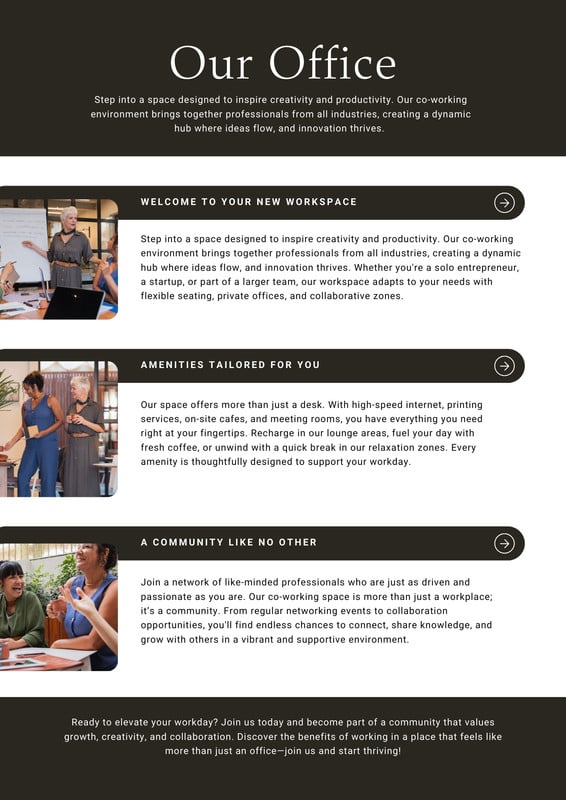 Our Office

Step into a space designed to inspire creativity and productivity. Our co-working environment brings together professionals from all industries, creating a dynamic hub where ideas flow, and innovation thrives.

WELCOME TO YOUR NEW WORKSPACE

Step into a space designed to inspire creativity and productivity. Our co-working environment brings together professionals from all industries, creating a dynamic hub where ideas flow, and innovation thrives. Whether you're a solo entrepreneur, a startup, or part of a larger team, our workspace adapts to your needs with flexible seating, private offices, and collaborative zones.

AMENITIES TAILORED FOR YOU

Our space offers more than just a desk. With high-speed internet, printing services, on-site cafes, and meeting rooms, you have everything you need right at your fingertips. Recharge in our lounge areas, fuel your day with fresh coffee, or unwind with a quick break in our relaxation zones. Every amenity is thoughtfully designed to support your workday.

A COMMUNITY LIKE NO OTHER

Join a network of like-minded professionals who are just as driven and passionate as you are. Our co-working space is more than just a workplace; it's a community. From regular networking events to collaboration opportunities, you'll find endless chances to connect, share knowledge, and grow with others in a vibrant and supportive environment.

Ready to elevate your workday? Join us today and become part of a community that values growth, creativity, and collaboration. Discover the benefits of working in a place that feels like more than just an office—join us and start thriving!